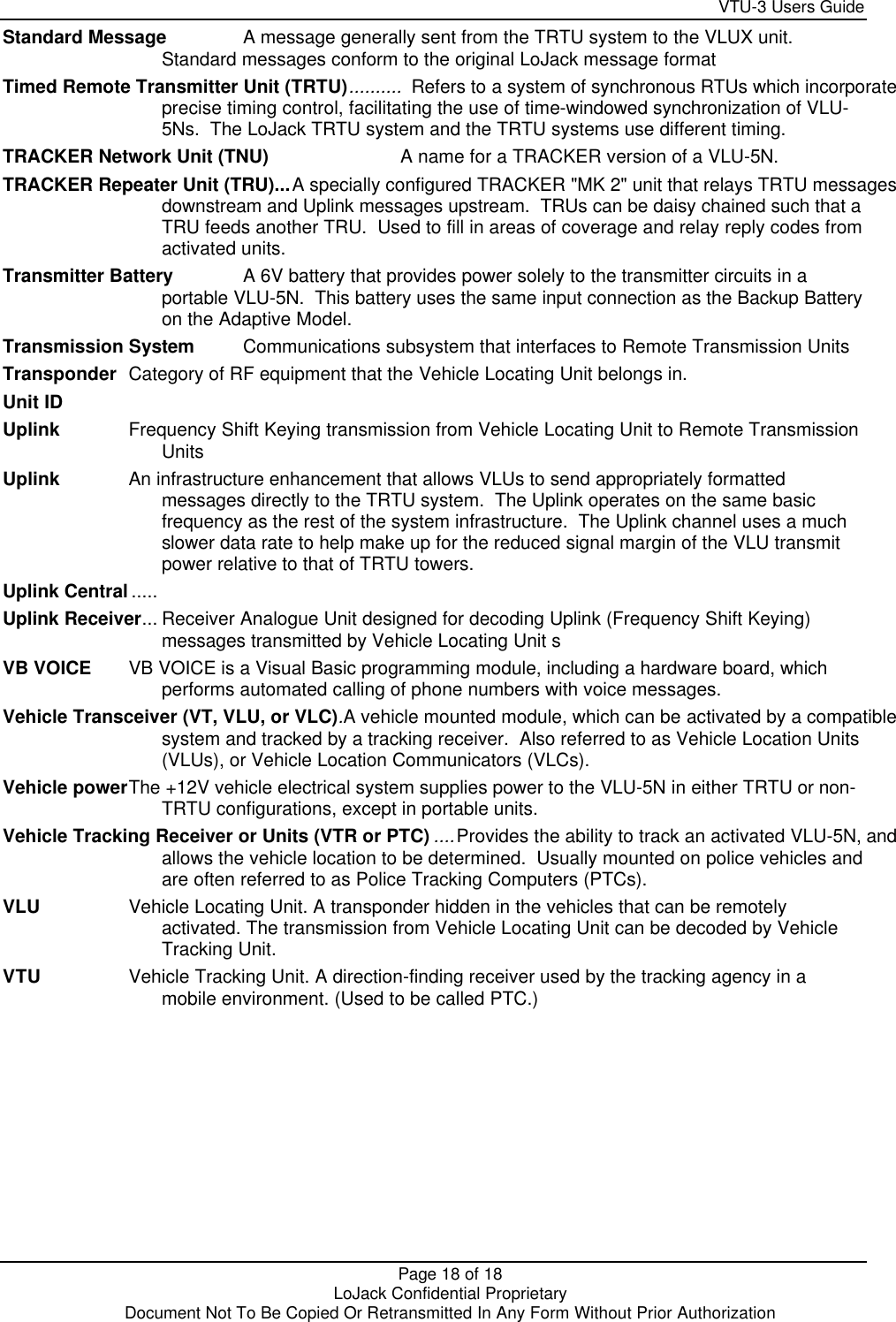 VTU-3 Users Guide

Standard Message A message generally sent from the TRTU system to the VLUX unit. Standard messages conform to the original LoJack message format

Timed Remote Transmitter Unit (TRTU).......... Refers to a system of synchronous RTUs which incorporate precise timing control, facilitating the use of time-windowed synchronization of VLU-5Ns. The LoJack TRTU system and the TRTU systems use different timing.

TRACKER Network Unit (TNU) A name for a TRACKER version of a VLU-5N.

TRACKER Repeater Unit (TRU)...A specially configured TRACKER "MK 2" unit that relays TRTU messages downstream and Uplink messages upstream. TRUs can be daisy chained such that a TRU feeds another TRU. Used to fill in areas of coverage and relay reply codes from activated units.

Transmitter Battery A 6V battery that provides power solely to the transmitter circuits in a portable VLU-5N. This battery uses the same input connection as the Backup Battery on the Adaptive Model.

Transmission System Communications subsystem that interfaces to Remote Transmission Units

Transponder Category of RF equipment that the Vehicle Locating Unit belongs in.

Unit ID

Uplink Frequency Shift Keying transmission from Vehicle Locating Unit to Remote Transmission Units

Uplink An infrastructure enhancement that allows VLUs to send appropriately formatted messages directly to the TRTU system. The Uplink operates on the same basic frequency as the rest of the system infrastructure. The Uplink channel uses a much slower data rate to help make up for the reduced signal margin of the VLU transmit power relative to that of TRTU towers.

Uplink Central .....

Uplink Receiver... Receiver Analogue Unit designed for decoding Uplink (Frequency Shift Keying) messages transmitted by Vehicle Locating Unit s

VB VOICE VB VOICE is a Visual Basic programming module, including a hardware board, which performs automated calling of phone numbers with voice messages.

Vehicle Transceiver (VT, VLU, or VLC).A vehicle mounted module, which can be activated by a compatible system and tracked by a tracking receiver. Also referred to as Vehicle Location Units (VLUs), or Vehicle Location Communicators (VLCs).

Vehicle powerThe +12V vehicle electrical system supplies power to the VLU-5N in either TRTU or non-TRTU configurations, except in portable units.

Vehicle Tracking Receiver or Units (VTR or PTC) ....Provides the ability to track an activated VLU-5N, and allows the vehicle location to be determined. Usually mounted on police vehicles and are often referred to as Police Tracking Computers (PTCs).

VLU Vehicle Locating Unit. A transponder hidden in the vehicles that can be remotely activated. The transmission from Vehicle Locating Unit can be decoded by Vehicle Tracking Unit.

VTU Vehicle Tracking Unit. A direction-finding receiver used by the tracking agency in a mobile environment. (Used to be called PTC.)

Page 18 of 18
LoJack Confidential Proprietary
Document Not To Be Copied Or Retransmitted In Any Form Without Prior Authorization